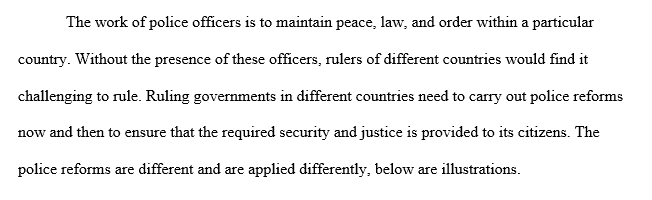 The work of police officers is to maintain peace, law, and order within a particular country. Without the presence of these officers, rulers of different countries would find it challenging to rule. Ruling governments in different countries need to carry out police reforms now and then to ensure that the required security and justice is provided to its citizens. The police reforms are different and are applied differently, below are illustrations.